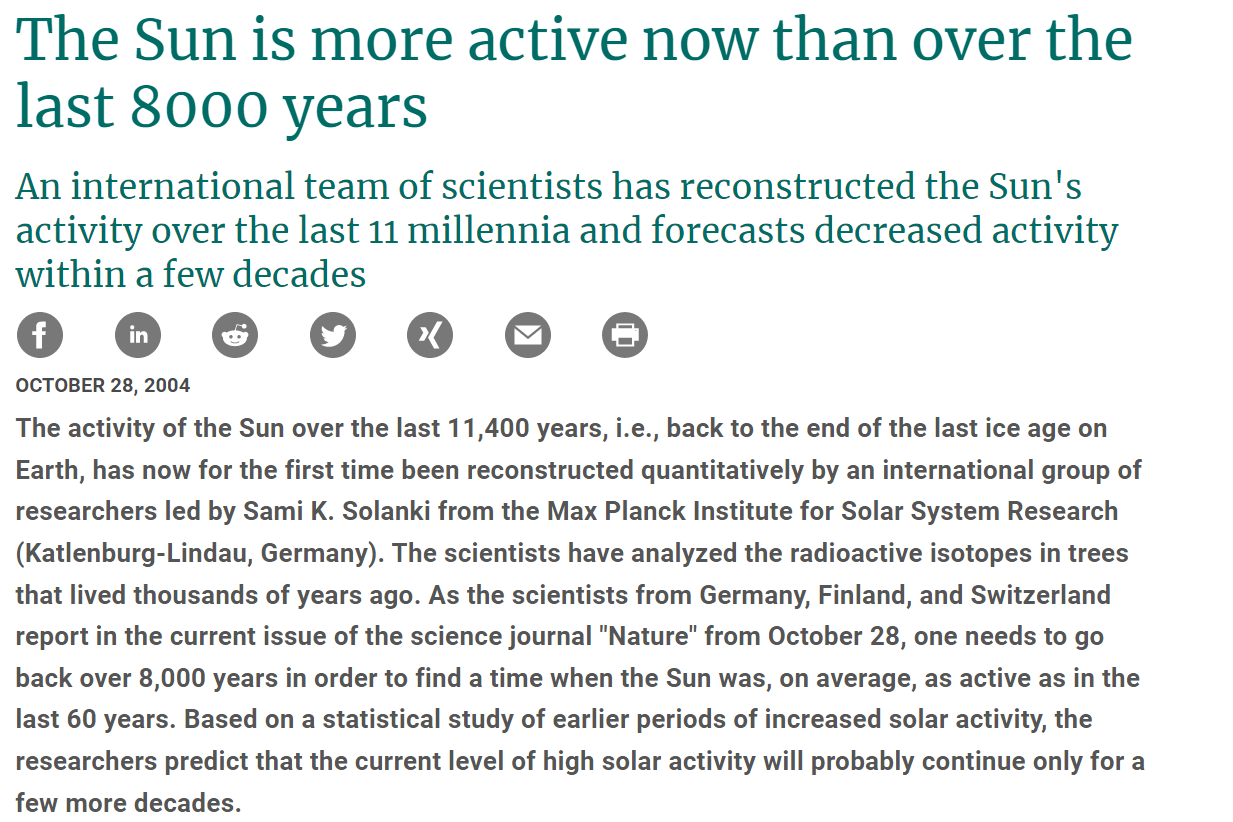 The Sun is more active now than over the last 8000 years

An international team of scientists has reconstructed the Sun's activity over the last 11 millennia and forecasts decreased activity within a few decades

OCTOBER 28, 2004

The activity of the Sun over the last 11,400 years, i.e., back to the end of the last ice age on Earth, has now for the first time been reconstructed quantitatively by an international group of researchers led by Sami K. Solanki from the Max Planck Institute for Solar System Research (Katlenburg-Lindau, Germany). The scientists have analyzed the radioactive isotopes in trees that lived thousands of years ago. As the scientists from Germany, Finland, and Switzerland report in the current issue of the science journal "Nature" from October 28, one needs to go back over 8,000 years in order to find a time when the Sun was, on average, as active as in the last 60 years. Based on a statistical study of earlier periods of increased solar activity, the researchers predict that the current level of high solar activity will probably continue only for a few more decades.